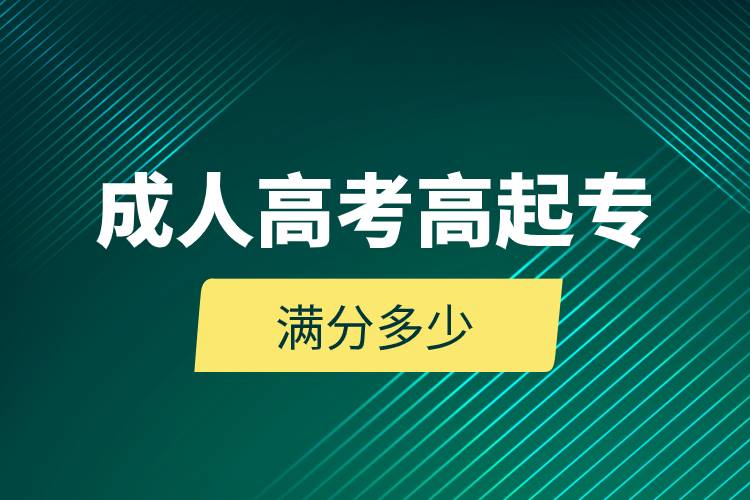 成人高考高起专

满分多少